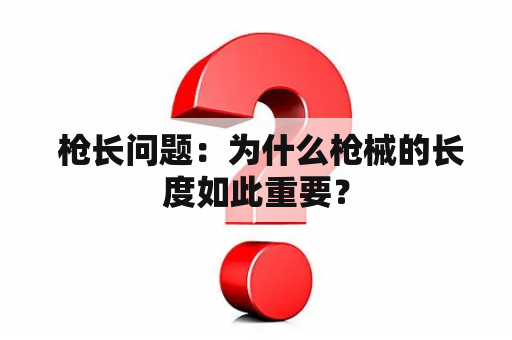 枪长问题：为什么枪械的长度如此重要？